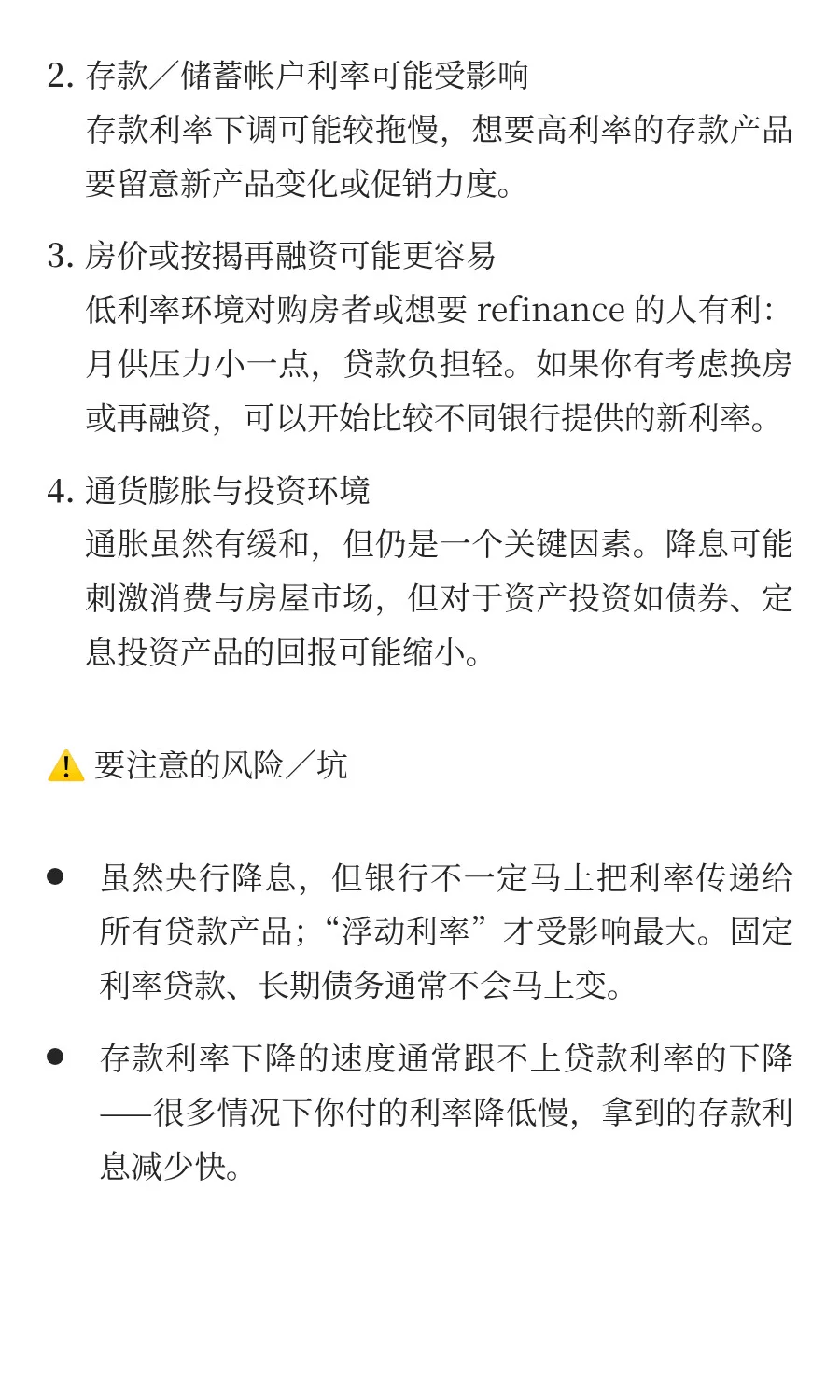 2. 存款／储蓄帐户利率可能受影响
存款利率下调可能较拖慢，想要高利率的存款产品要留意新产品变化或促销力度。

3. 房价或按揭再融资可能更容易
低利率环境对购房者或想要 refinance 的人有利：月供压力小一点，贷款负担轻。如果你有考虑换房或再融资，可以开始比较不同银行提供的新利率。

4. 通货膨胀与投资环境
通胀虽然有缓和，但仍是一个关键因素。降息可能刺激消费与房屋市场，但对于资产投资如债券、定息投资产品的回报可能缩小。

⚠️ 要注意的风险／坑

● 虽然央行降息，但银行不一定马上把利率传递给所有贷款产品；“浮动利率”才受影响最大。固定利率贷款、长期债务通常不会马上变。

● 存款利率下降的速度通常跟不上贷款利率的下降——很多情况下你付的利率降低慢，拿到的存款利息减少快。